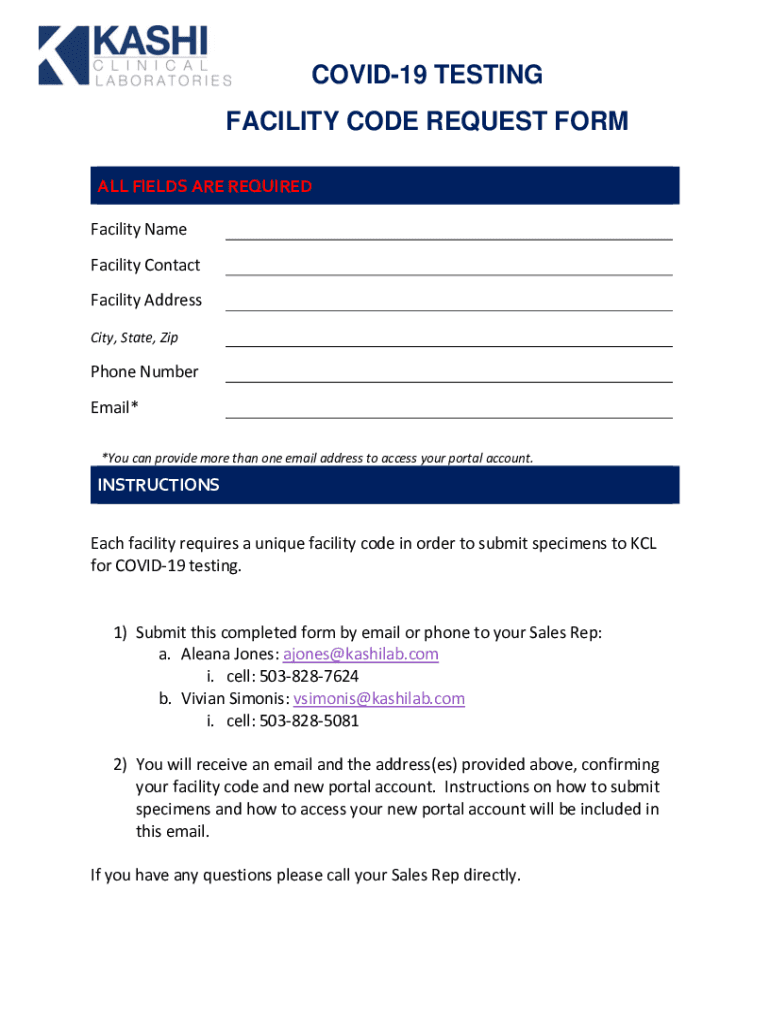 KASHI
CLINICAL
LABORATORIES

COVID-19 TESTING

FACILITY CODE REQUEST FORM

ALL FIELDS ARE REQUIRED

Facility Name

Facility Contact

Facility Address

City, State, Zip

Phone Number

Email*

*You can provide more than one email address to access your portal account.

INSTRUCTIONS

Each facility requires a unique facility code in order to submit specimens to KCL for COVID-19 testing.

1) Submit this completed form by email or phone to your Sales Rep:
a. Aleana Jones: ajones@kashilab.com
i. cell: 503-828-7624
b. Vivian Simonis: vsimonis@kashilab.com
i. cell: 503-828-5081

2) You will receive an email and the address(es) provided above, confirming your facility code and new portal account. Instructions on how to submit specimens and how to access your new portal account will be included in this email.

If you have any questions please call your Sales Rep directly.